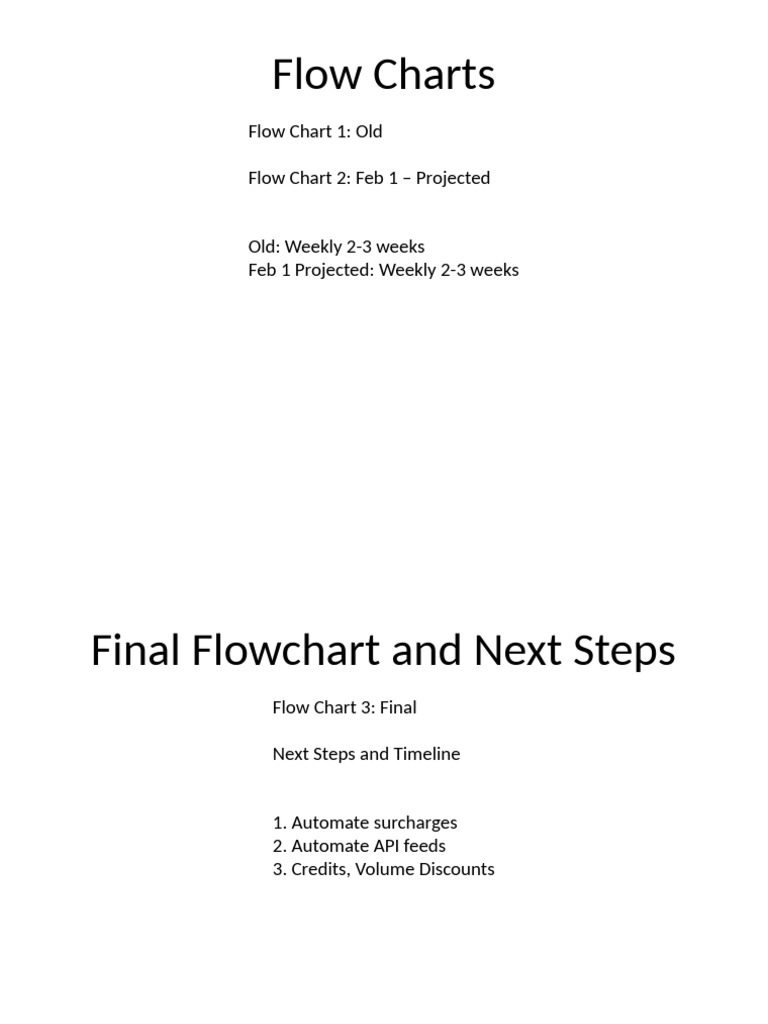 Flow Charts

Flow Chart 1: Old

Flow Chart 2: Feb 1 – Projected

Old: Weekly 2-3 weeks
Feb 1 Projected: Weekly 2-3 weeks

Final Flowchart and Next Steps

Flow Chart 3: Final

Next Steps and Timeline

1. Automate surcharges
2. Automate API feeds
3. Credits, Volume Discounts